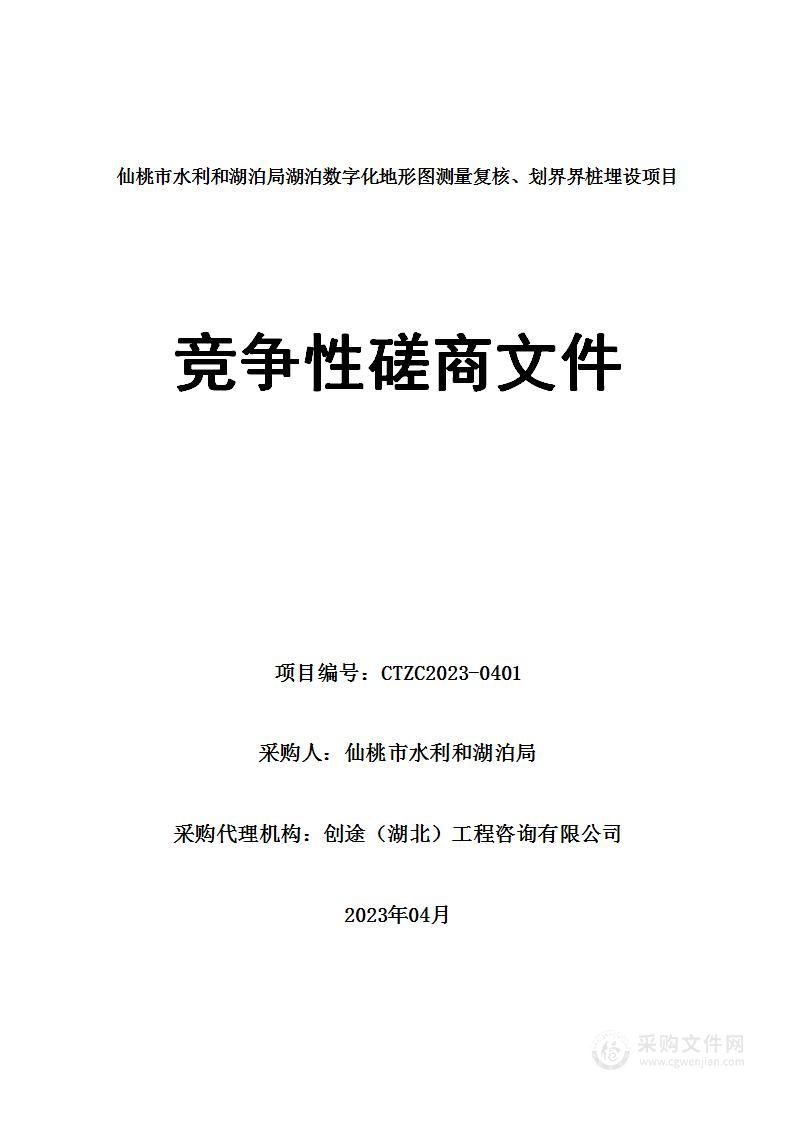 仙桃市水利和湖泊局湖泊数字化地形图测量复核、划界界桩埋设项目

竞争性磋商文件

项目编号：CTZC2023-0401

采购人：仙桃市水利和湖泊局

采购代理机构：创途（湖北）工程咨询有限公司

2023年04月

采购文件网
www.cgwenjian.com